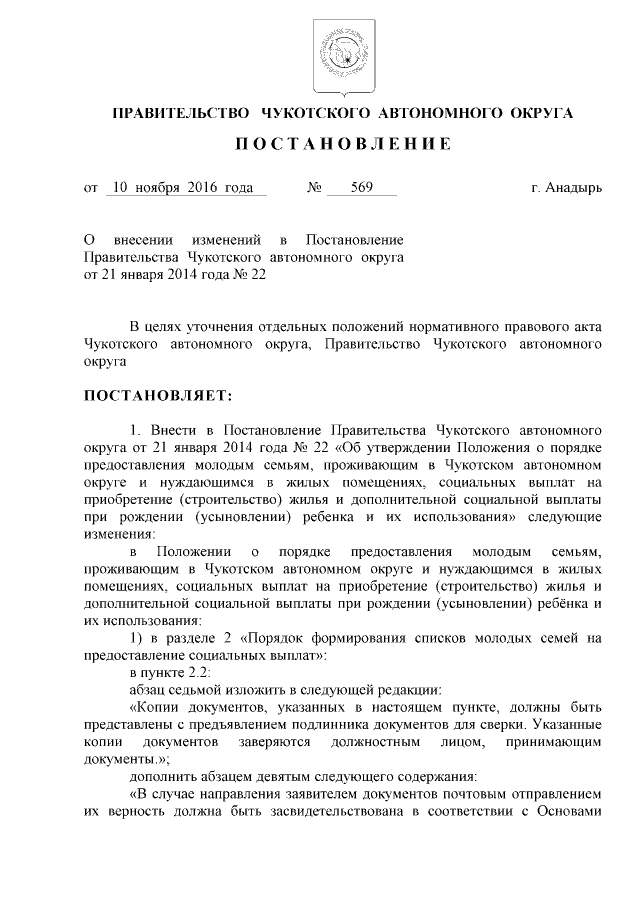 ПРАВИТЕЛЬСТВО ЧУКОТСКОГО АВТОНОМНОГО ОКРУГА

ПОСТАНОВЛЕНИЕ

от 10 ноября 2016 года № 569 г. Анадырь

О внесении изменений в Постановление Правительства Чукотского автономного округа от 21 января 2014 года № 22

В целях уточнения отдельных положений нормативного правового акта Чукотского автономного округа, Правительство Чукотского автономного округа

ПОСТАНОВЛЯЕТ:

1. Внести в Постановление Правительства Чукотского автономного округа от 21 января 2014 года № 22 «Об утверждении Положения о порядке предоставления молодым семьям, проживающим в Чукотском автономном округе и нуждающимся в жилых помещениях, социальных выплат на приобретение (строительство) жилья и дополнительной социальной выплаты при рождении (усыновлении) ребенка и их использования» следующие изменения:

в Положении о порядке предоставления молодым семьям, проживающим в Чукотском автономном округе и нуждающимся в жилых помещениях, социальных выплат на приобретение (строительство) жилья и дополнительной социальной выплаты при рождении (усыновлении) ребёнка и их использования:

1) в разделе 2 «Порядок формирования списков молодых семей на предоставление социальных выплат»:

в пункте 2.2:

абзац седьмой изложить в следующей редакции:

«Копии документов, указанных в настоящем пункте, должны быть представлены с предъявлением подлинника документов для сверки. Указанные копии документов заверяются должностным лицом, принимающим документы.»;

дополнить абзацем девятым следующего содержания:

«В случае направления заявителем документов почтовым отправлением их верность должна быть засвидетельствована в соответствии с Основами